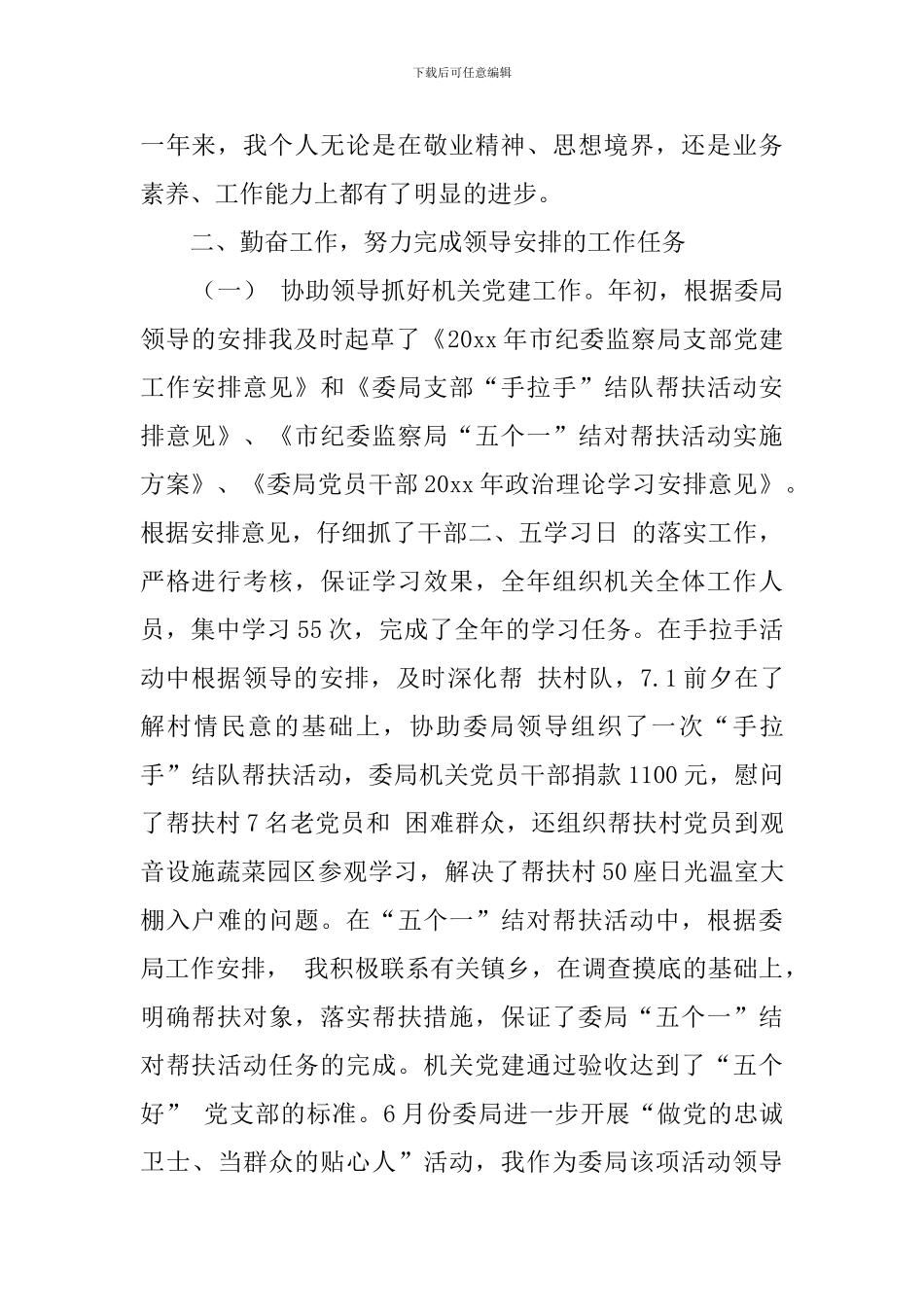 下载后可任意编辑

一年来，我个人无论是在敬业精神、思想境界，还是业务素养、工作能力上都有了明显的进步。

二、勤奋工作，努力完成领导安排的工作任务

（一） 协助领导抓好机关党建工作。年初，根据委局领导的安排我及时起草了《20xx年市纪委监察局支部党建工作安排意见》和《委局支部“手拉手”结队帮扶活动安排意见》、《市纪委监察局“五个一”结对帮扶活动实施方案》、《委局党员干部20xx年政治理论学习安排意见》。根据安排意见，仔细抓了干部二、五学习日 的落实工作，严格进行考核，保证学习效果，全年组织机关全体工作人员，集中学习55次，完成了全年的学习任务。在手拉手活动中根据领导的安排，及时深化帮 扶村队，7.1前夕在了解村情民意的基础上，协助委局领导组织了一次“手拉手”结队帮扶活动，委局机关党员干部捐款1100元，慰问了帮扶村7名老党员和 困难群众，还组织帮扶村党员到观音设施蔬菜园区参观学习，解决了帮扶村50座日光温室大棚入户难的问题。在“五个一”结对帮扶活动中，根据委局工作安排， 我积极联系有关镇乡，在调查摸底的基础上，明确帮扶对象，落实帮扶措施，保证了委局“五个一”结对帮扶活动任务的完成。机关党建通过验收达到了“五个好” 党支部的标准。6月份委局进一步开展“做党的忠诚卫士、当群众的贴心人”活动，我作为委局该项活动领导